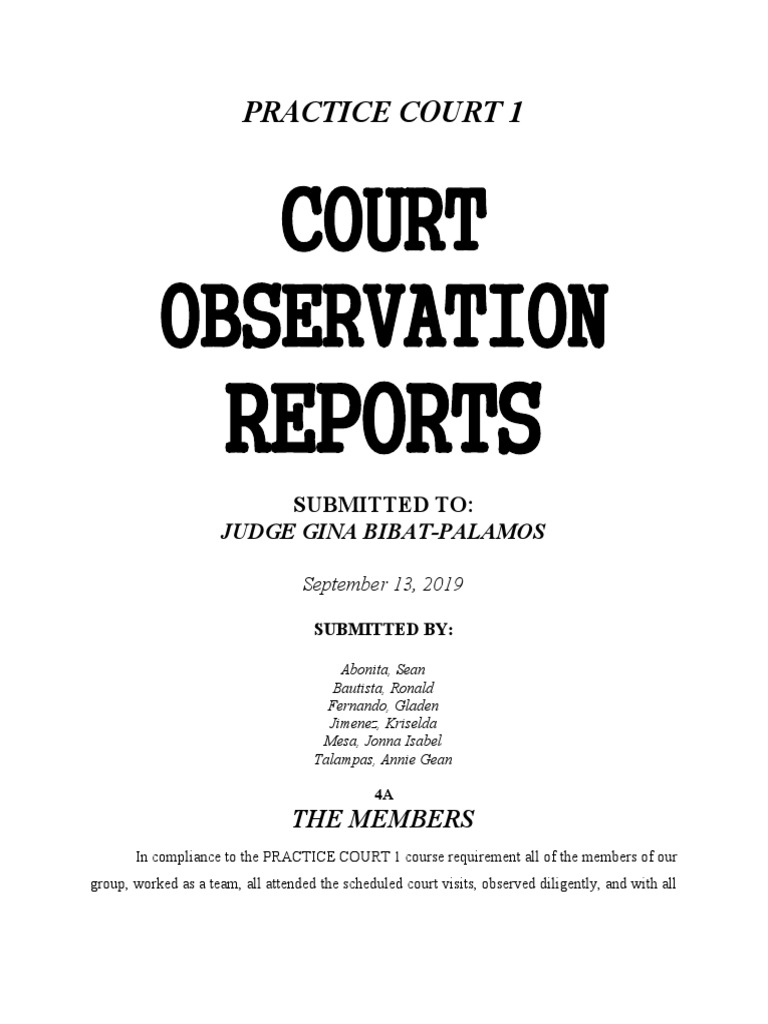 PRACTICE COURT 1

COURT OBSERVATION REPORTS

SUBMITTED TO:
JUDGE GINA BIBAT-PALAMOS

September 13, 2019

SUBMITTED BY:

Abonita, Sean
Bautista, Ronald
Fernando, Gladen
Jimenez, Kriselda
Mesa, Jonna Isabel
Talampas, Annie Gean

4A

THE MEMBERS

In compliance to the PRACTICE COURT 1 course requirement all of the members of our group, worked as a team, all attended the scheduled court visits, observed diligently, and with all